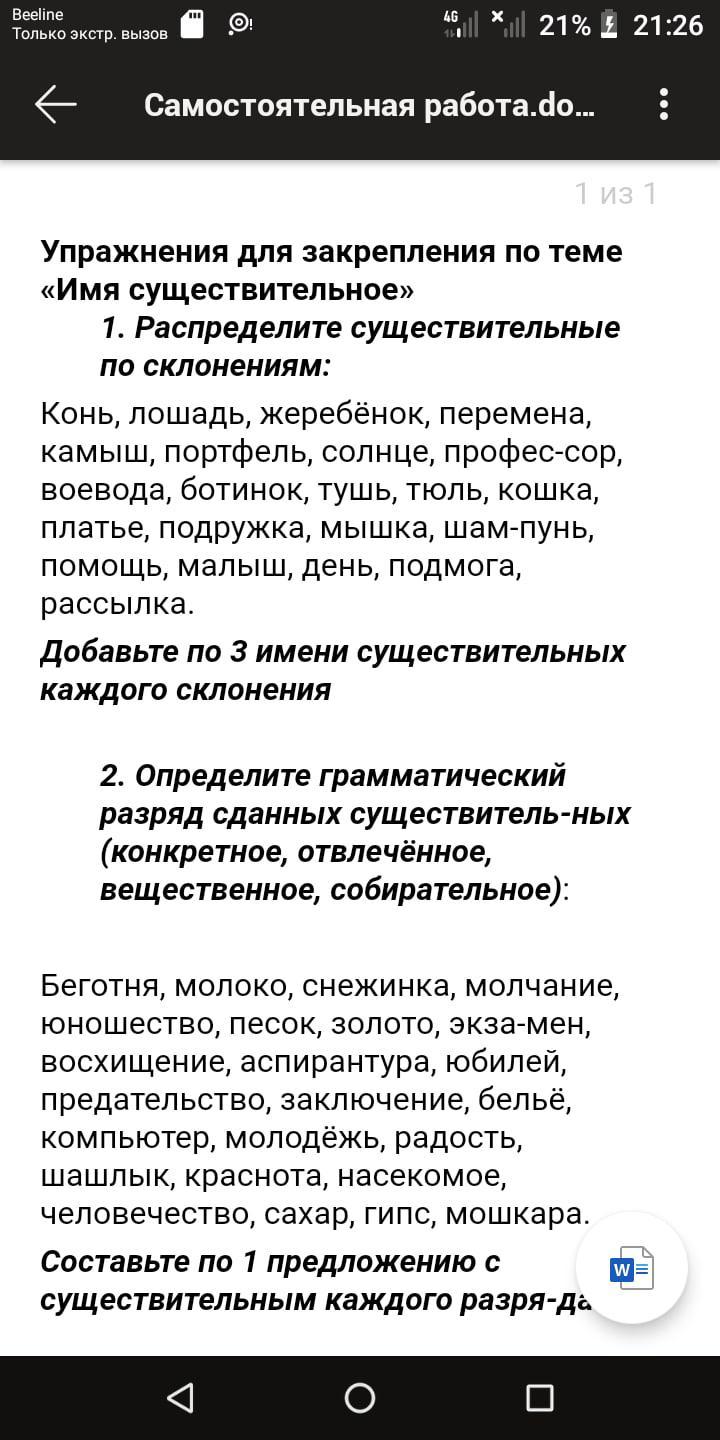 Beeline
Только экстр. вызов
4G 21% 21:26

Самостоятельная работа.do...

1 из 1

Упражнения для закрепления по теме «Имя существительное»

1. Распределите существительные по склонениям:

Конь, лошадь, жеребёнок, перемена, камыш, портфель, солнце, профес-сор, воевода, ботинок, тушь, тюль, кошка, платье, подружка, мышка, шам-пунь, помощь, малыш, день, подмога, рассылка.

Добавьте по 3 имени существительных каждого склонения

2. Определите грамматический разряд сданных существитель-ных (конкретное, отвлечённое, вещественное, собирательное):

Беготня, молоко, снежинка, молчание, юношество, песок, золото, экза-мен, восхищение, аспирантура, юбилей, предательство, заключение, бельё, компьютер, молодёжь, радость, шашлык, краснота, насекомое, человечество, сахар, гипс, мошкара.

Составьте по 1 предложению с существительным каждого разря-да

W